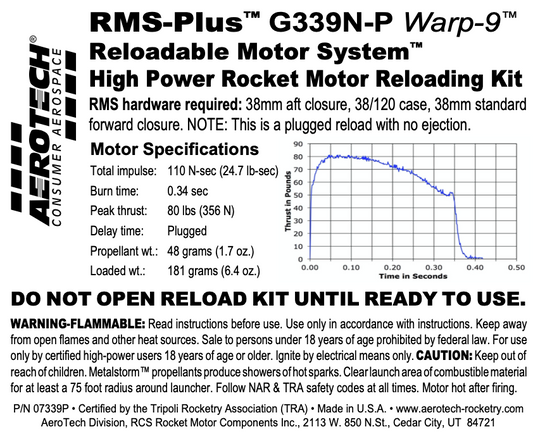 AEROTECH®
CONSUMER AEROSPACE

RMS-Plus™ G339N-P Warp-9™
Reloadable Motor System™
High Power Rocket Motor Reloading Kit

RMS hardware required: 38mm aft closure, 38/120 case, 38mm standard forward closure. NOTE: This is a plugged reload with no ejection.

Motor Specifications

| | |
|---|---|
| Total impulse: | 110 N-sec (24.7 lb-sec) |
| Burn time: | 0.34 sec |
| Peak thrust: | 80 lbs (356 N) |
| Delay time: | Plugged |
| Propellant wt.: | 48 grams (1.7 oz.) |
| Loaded wt.: | 181 grams (6.4 oz.) |

Thrust in Pounds
90
80
70
60
50
40
30
20
10
0
0.00 0.10 0.20 0.30 0.40 0.50
Time in Seconds

DO NOT OPEN RELOAD KIT UNTIL READY TO USE.

WARNING-FLAMMABLE: Read instructions before use. Use only in accordance with instructions. Keep away from open flames and other heat sources. Sale to persons under 18 years of age prohibited by federal law. For use only by certified high-power users 18 years of age or older. Ignite by electrical means only. CAUTION: Keep out of reach of children. Metalstorm™ propellants produce showers of hot sparks. Clear launch area of combustible material for at least a 75 foot radius around launcher. Follow NAR & TRA safety codes at all times. Motor hot after firing.

P/N 07339P • Certified by the Tripoli Rocketry Association (TRA) • Made in U.S.A. • www.aerotech-rocketry.com
AeroTech Division, RCS Rocket Motor Components Inc., 2113 W. 850 N.St., Cedar City, UT 84721